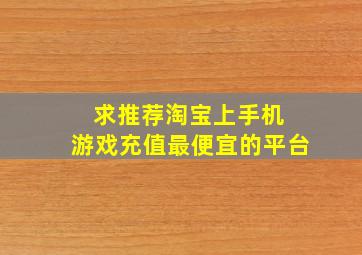 求推荐淘宝上手机
游戏充值最便宜的平台